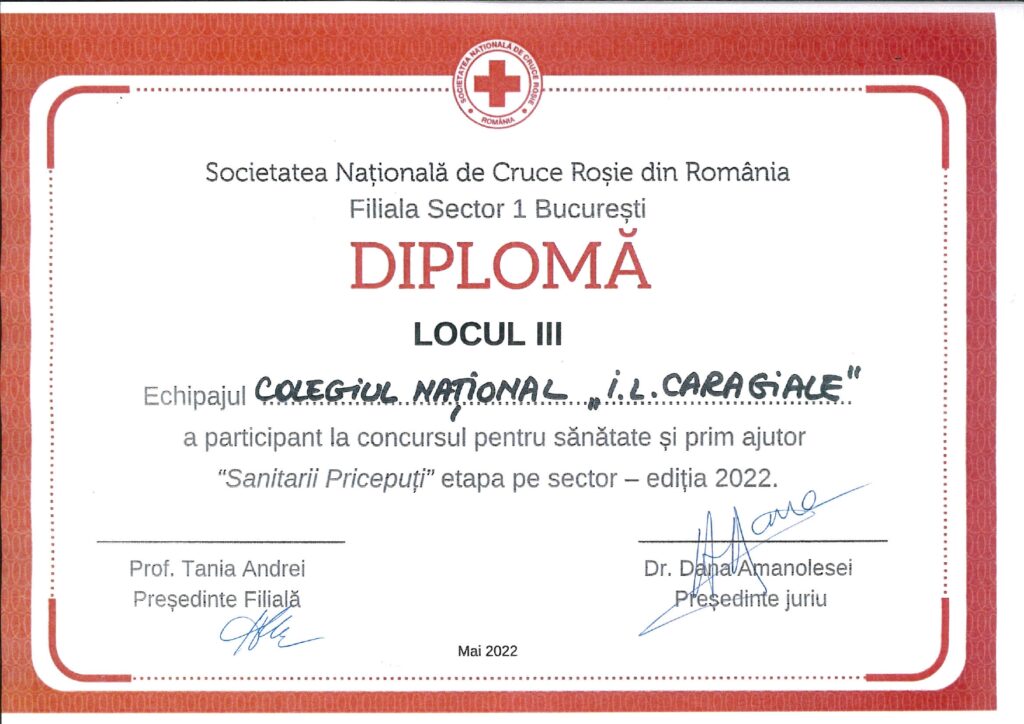 SOCIETATEA NAȚIONALĂ DE CRUCE ROȘIE
ROMÂNIA

Societatea Națională de Cruce Roșie din România
Filiala Sector 1 București

DIPLOMĂ

LOCUL III

Echipajul COLEGIUL NAȚIONAL „I.L. CARAGIALE"

a participant la concursul pentru sănătate și prim ajutor "Sanitarii Pricepuți" etapa pe sector – ediția 2022.

Prof. Tania Andrei
Președinte Filială

Dr. Dana Amanolesei
Președinte juriu

Mai 2022